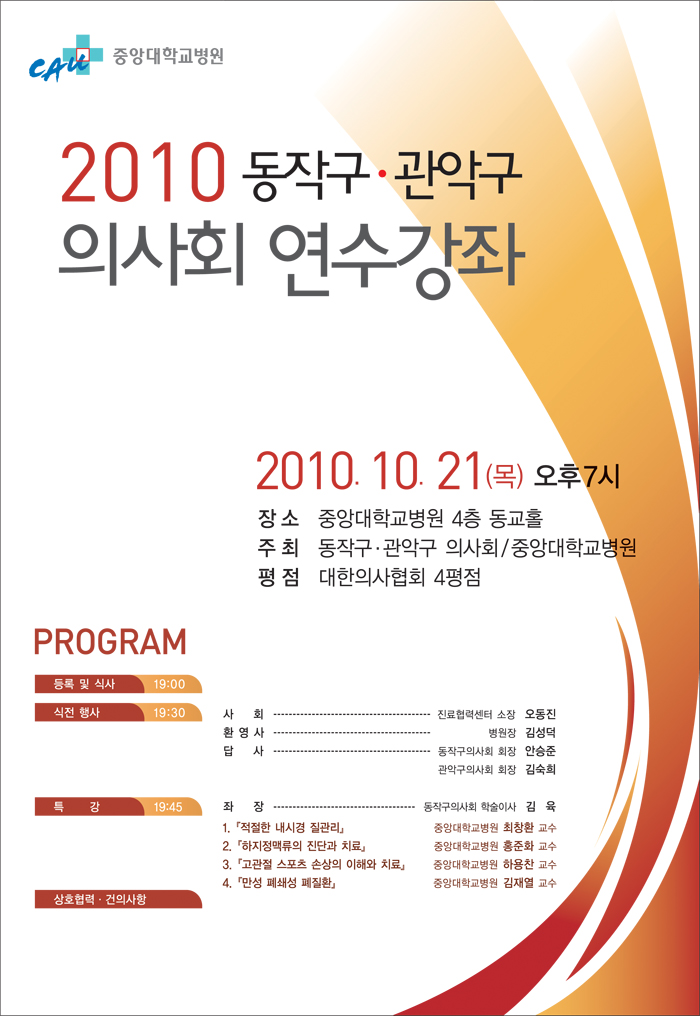 CAU 중앙대학교병원

2010 동작구·관악구
의사회 연수강좌

2010. 10. 21(목) 오후7시

장 소 중앙대학교병원 4층 동교홀
주 최 동작구·관악구 의사회/중앙대학교병원
평 점 대한의사협회 4평점

PROGRAM

등록 및 식사 19:00

식전 행사 19:30
사 회 진료협력센터 소장 오동진
환 영 사 병원장 김성덕
답 사 동작구의사회 회장 안승준
관악구의사회 회장 김숙희

특 강 19:45
좌 장 동작구의사회 학술이사 김 육
1. 「적절한 내시경 질관리」 중앙대학교병원 최창환 교수
2. 「하지정맥류의 진단과 치료」 중앙대학교병원 홍준화 교수
3. 「고관절 스포츠 손상의 이해와 치료」 중앙대학교병원 하용찬 교수
4. 「만성 폐쇄성 폐질환」 중앙대학교병원 김재열 교수

상호협력 · 건의사항